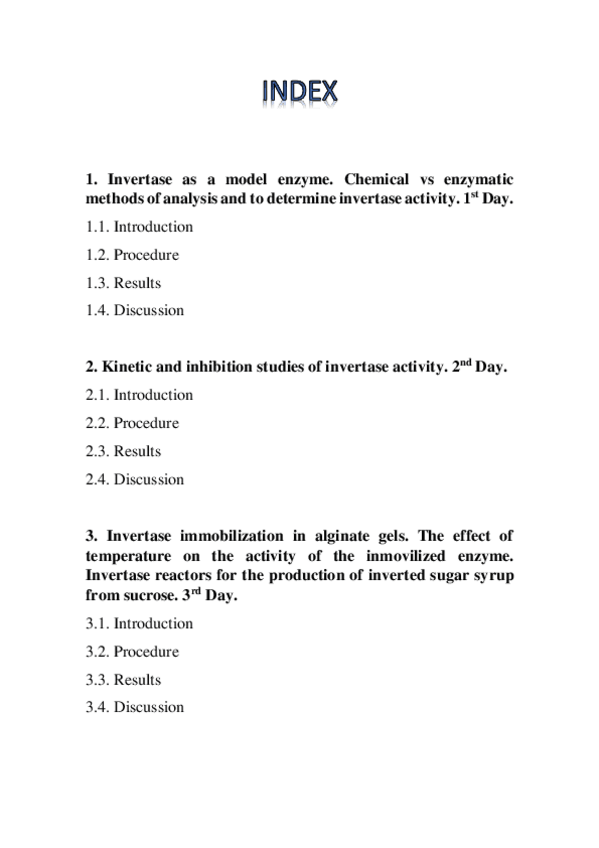 INDEX

1. Invertase as a model enzyme. Chemical vs enzymatic methods of analysis and to determine invertase activity. 1$^{st}$ Day.

1.1. Introduction

1.2. Procedure

1.3. Results

1.4. Discussion

2. Kinetic and inhibition studies of invertase activity. 2$^{nd}$ Day.

2.1. Introduction

2.2. Procedure

2.3. Results

2.4. Discussion

3. Invertase immobilization in alginate gels. The effect of temperature on the activity of the inmovilized enzyme. Invertase reactors for the production of inverted sugar syrup from sucrose. 3$^{rd}$ Day.

3.1. Introduction

3.2. Procedure

3.3. Results

3.4. Discussion